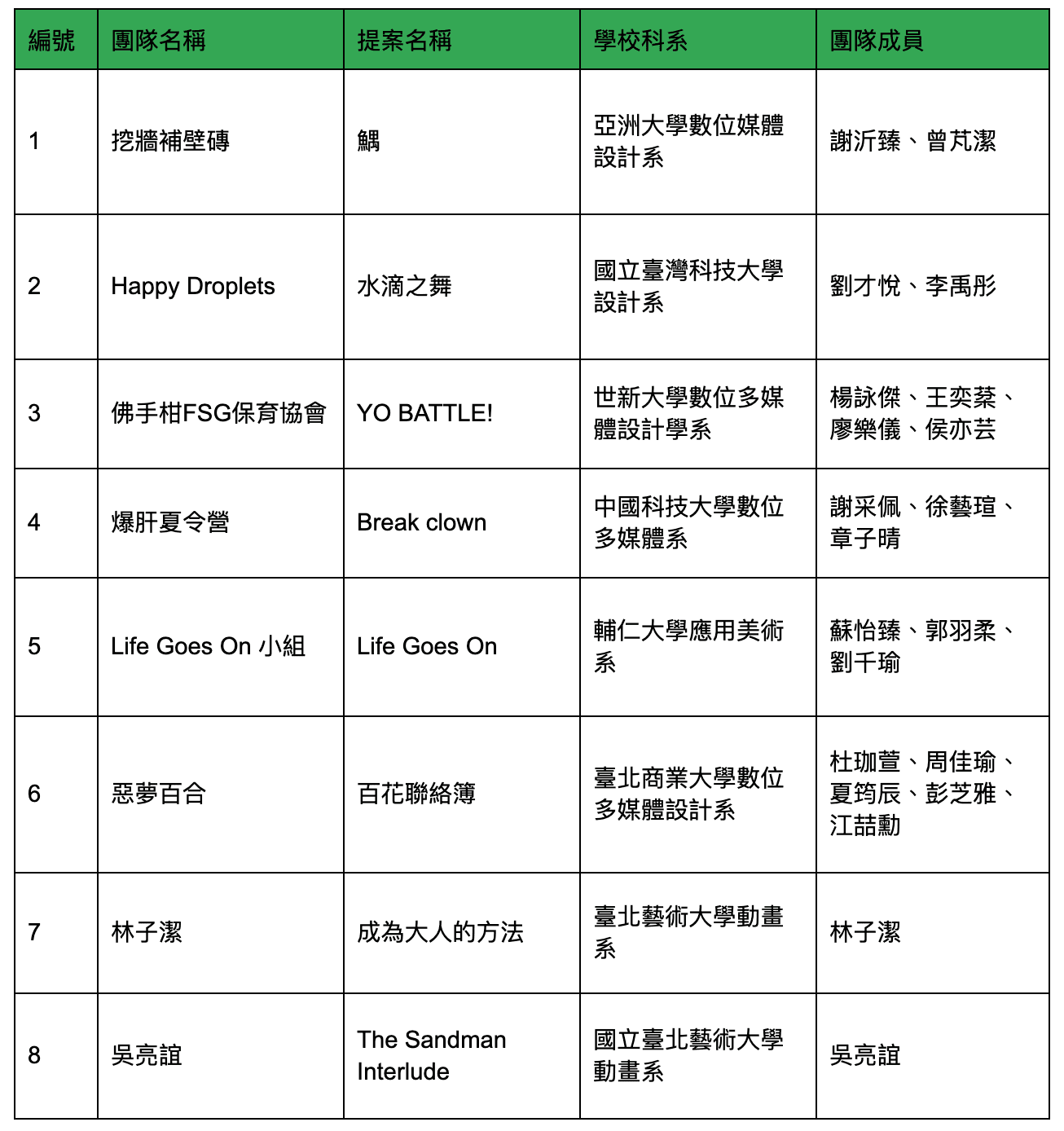 | 編號 | 團隊名稱 | 提案名稱 | 學校科系 | 團隊成員 |
|---|---|---|---|---|
| 1 | 挖牆補壁磚 | 鯛 | 亞洲大學數位媒體設計系 | 謝沂臻、曾芃潔 |
| 2 | Happy Droplets | 水滴之舞 | 國立臺灣科技大學設計系 | 劉才悅、李禹彤 |
| 3 | 佛手柑FSG保育協會 | YO BATTLE! | 世新大學數位多媒體設計學系 | 楊詠傑、王奕棻、廖樂儀、侯亦芸 |
| 4 | 爆肝夏令營 | Break clown | 中國科技大學數位多媒體系 | 謝采佩、徐藝瑄、章子晴 |
| 5 | Life Goes On 小組 | Life Goes On | 輔仁大學應用美術系 | 蘇怡臻、郭羽柔、劉千瑜 |
| 6 | 惡夢百合 | 百花聯絡簿 | 臺北商業大學數位多媒體設計系 | 杜珈萱、周佳瑜、夏筠辰、彭芝雅、江喆勳 |
| 7 | 林子潔 | 成為大人的方法 | 臺北藝術大學動畫系 | 林子潔 |
| 8 | 吳亮誼 | The Sandman Interlude | 國立臺北藝術大學動畫系 | 吳亮誼 |